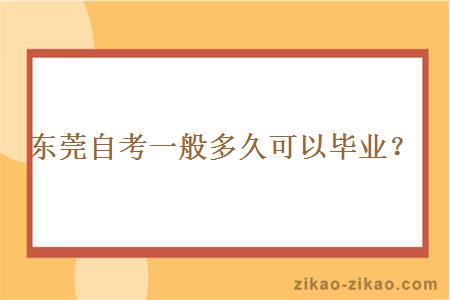 东莞自考一般多久可以毕业？

zikao-zikao.com